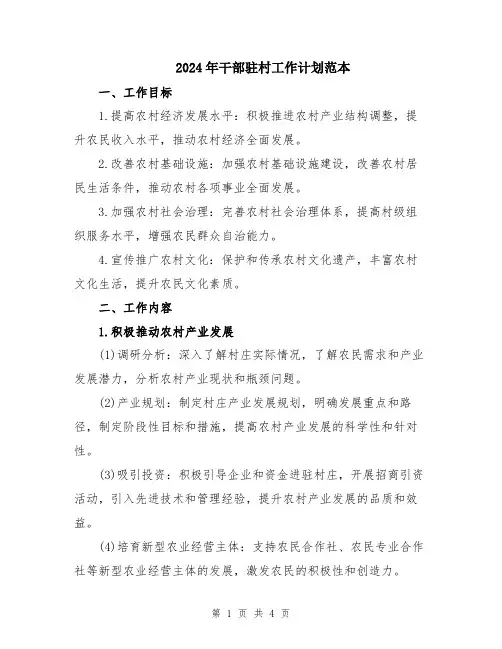 2024年干部驻村工作计划范本

一、工作目标

1.提高农村经济发展水平：积极推进农村产业结构调整，提升农民收入水平，推动农村经济全面发展。

2.改善农村基础设施：加强农村基础设施建设，改善农村居民生活条件，推动农村各项事业全面发展。

3.加强农村社会治理：完善农村社会治理体系，提高村级组织服务水平，增强农民群众自治能力。

4.宣传推广农村文化：保护和传承农村文化遗产，丰富农村文化生活，提升农民文化素质。

二、工作内容

1.积极推动农村产业发展

(1)调研分析：深入了解村庄实际情况，了解农民需求和产业发展潜力，分析农村产业现状和瓶颈问题。

(2)产业规划：制定村庄产业发展规划，明确发展重点和路径，制定阶段性目标和措施，提高农村产业发展的科学性和针对性。

(3)吸引投资：积极引导企业和资金进驻村庄，开展招商引资活动，引入先进技术和管理经验，提升农村产业发展的品质和效益。

(4)培育新型农业经营主体：支持农民合作社、农民专业合作社等新型农业经营主体的发展，激发农民的积极性和创造力。

第 1 页 共 4 页